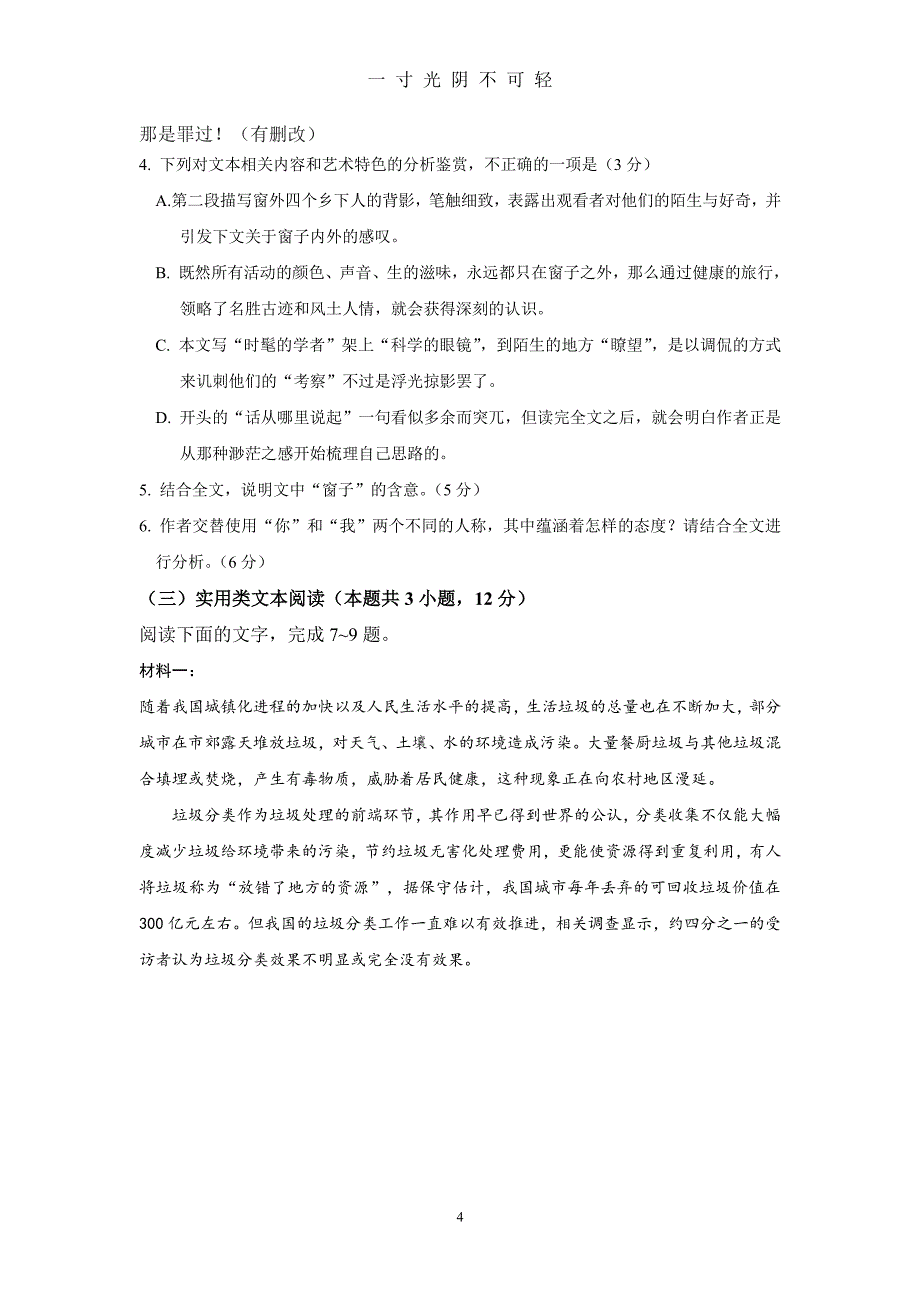 一 寸 光 阴 不 可 轻

那是罪过！（有删改）

4. 下列对文本相关内容和艺术特色的分析鉴赏，不正确的一项是（3 分）

A.第二段描写窗外四个乡下人的背影，笔触细致，表露出观看者对他们的陌生与好奇，并引发下文关于窗子内外的感叹。

B. 既然所有活动的颜色、声音、生的滋味，永远都只在窗子之外，那么通过健康的旅行，领略了名胜古迹和风土人情，就会获得深刻的认识。

C. 本文写“时髦的学者”架上“科学的眼镜”，到陌生的地方“瞭望”，是以调侃的方式来讥刺他们的“考察”不过是浮光掠影罢了。

D. 开头的“话从哪里说起”一句看似多余而突兀，但读完全文之后，就会明白作者正是从那种渺茫之感开始梳理自己思路的。

5. 结合全文，说明文中“窗子”的含意。（5 分）

6. 作者交替使用“你”和“我”两个不同的人称，其中蕴涵着怎样的态度？请结合全文进行分析。（6 分）

（三）实用类文本阅读（本题共 3 小题，12 分）

阅读下面的文字，完成 7~9 题。

材料一：

随着我国城镇化进程的加快以及人民生活水平的提高，生活垃圾的总量也在不断加大，部分城市在市郊露天堆放垃圾，对天气、土壤、水的环境造成污染。大量餐厨垃圾与其他垃圾混合填埋或焚烧，产生有毒物质，威胁着居民健康，这种现象正在向农村地区漫延。

垃圾分类作为垃圾处理的前端环节，其作用早已得到世界的公认，分类收集不仅能大幅度减少垃圾给环境带来的污染，节约垃圾无害化处理费用，更能使资源得到重复利用，有人将垃圾称为“放错了地方的资源”，据保守估计，我国城市每年丢弃的可回收垃圾价值在 300 亿元左右。但我国的垃圾分类工作一直难以有效推进，相关调查显示，约四分之一的受访者认为垃圾分类效果不明显或完全没有效果。

4